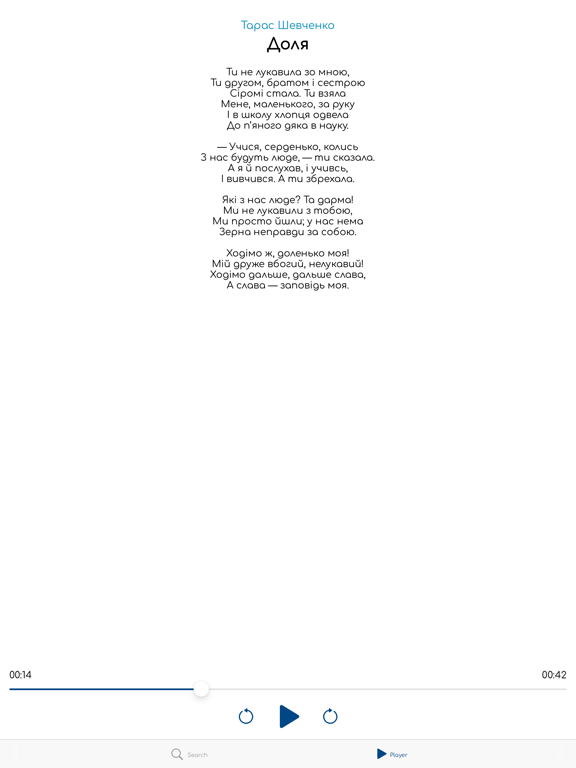 Тарас Шевченко
Доля

Ти не лукавила зо мною,
Ти другом, братом і сестрою
Сіромі стала. Ти взяла
Мене, маленького, за руку
І в школу хлопця одвела
До п'яного дяка в науку.

— Учися, серденько, колись
З нас будуть люде, — ти сказала.
А я й послухав, і учивсь,
І вивчився. А ти збрехала.

Які з нас люде? Та дарма!
Ми не лукавили з тобою,
Ми просто йшли; у нас нема
Зерна неправди за собою.

Ходімо ж, доленько моя!
Мій друже вбогий, нелукавий!
Ходімо дальше, дальше слава,
А слава — заповідь моя.

00:14
00:42

Search
Player